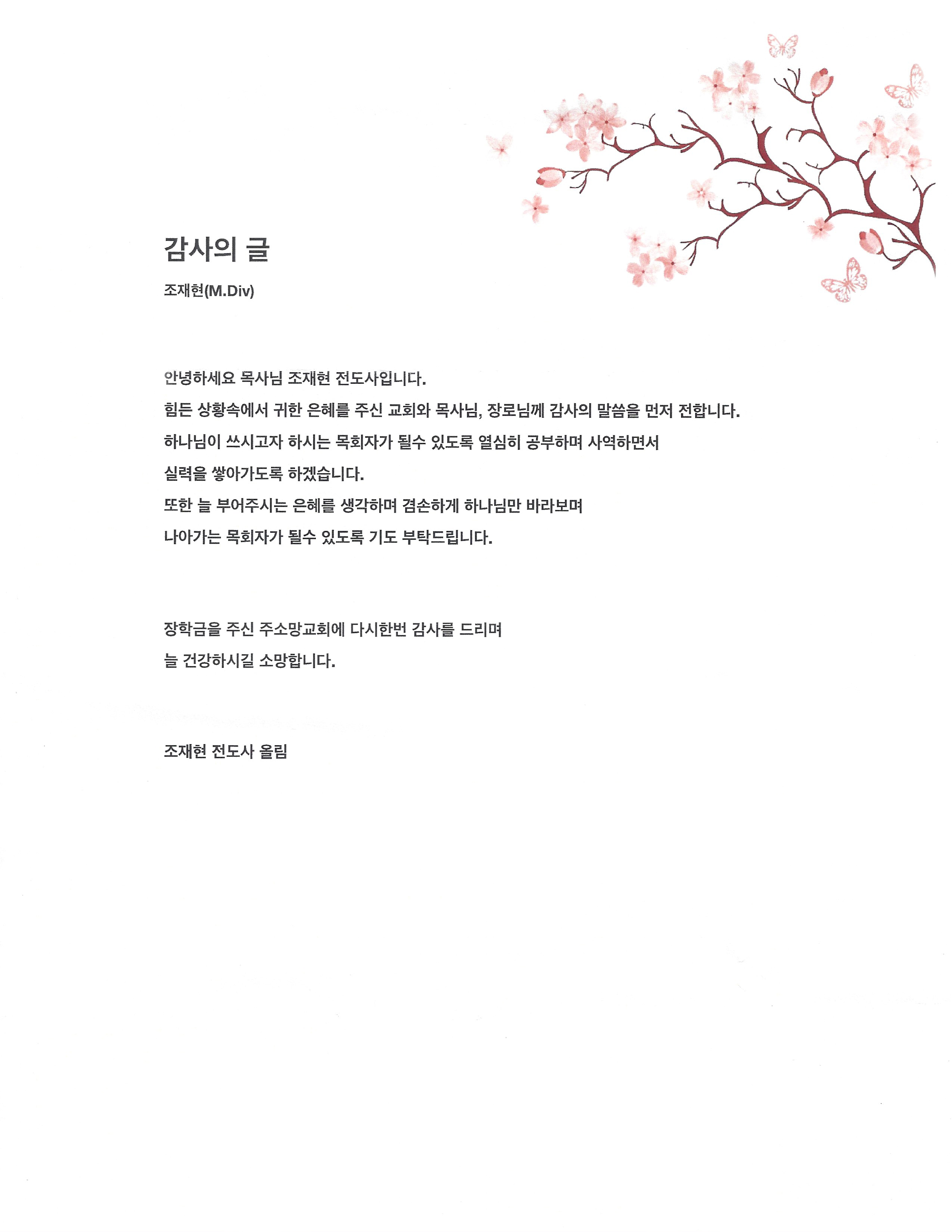 감사의 글

조재현(M.Div)

안녕하세요 목사님 조재현 전도사입니다.
힘든 상황속에서 귀한 은혜를 주신 교회와 목사님, 장로님께 감사의 말씀을 먼저 전합니다.
하나님이 쓰시고자 하시는 목회자가 될수 있도록 열심히 공부하며 사역하면서
실력을 쌓아가도록 하겠습니다.
또한 늘 부어주시는 은혜를 생각하며 겸손하게 하나님만 바라보며
나아가는 목회자가 될수 있도록 기도 부탁드립니다.

장학금을 주신 주소망교회에 다시한번 감사를 드리며
늘 건강하시길 소망합니다.

조재현 전도사 올림